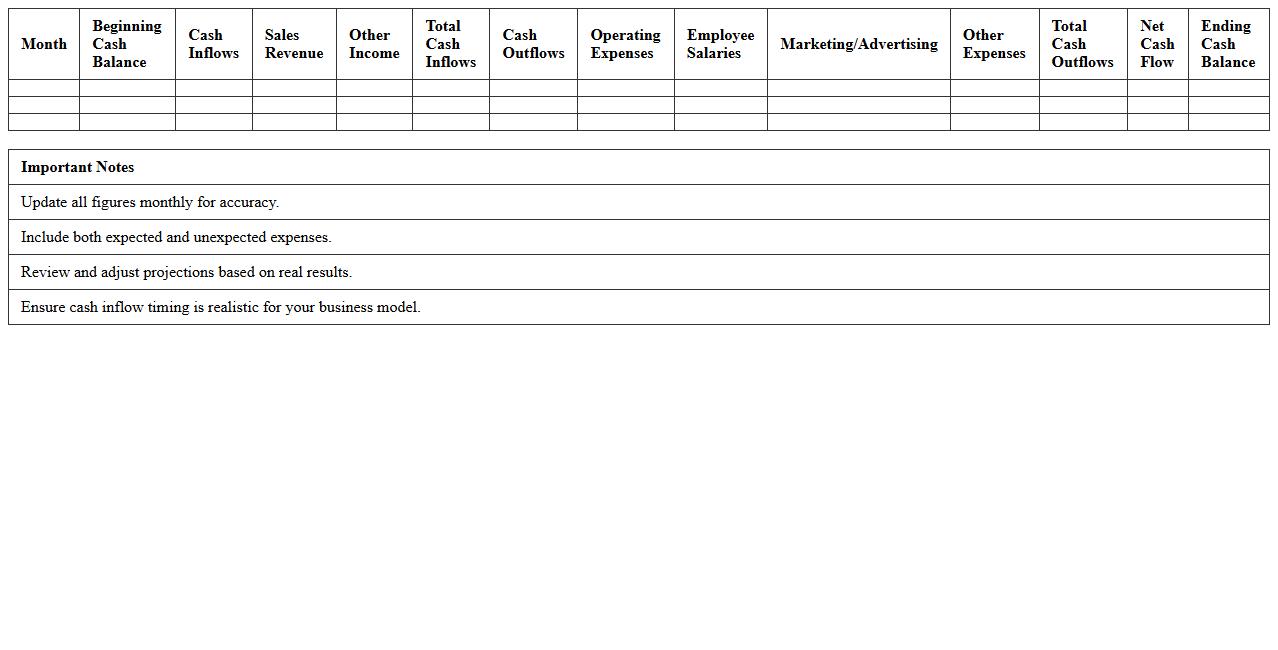 | Month | Beginning Cash Balance | Cash Inflows | Sales Revenue | Other Income | Total Cash Inflows | Cash Outflows | Operating Expenses | Employee Salaries | Marketing/Advertising | Other Expenses | Total Cash Outflows | Net Cash Flow | Ending Cash Balance |
|---|---|---|---|---|---|---|---|---|---|---|---|---|---|
| | | | | | | | | | | | | | |
| | | | | | | | | | | | | | |
| | | | | | | | | | | | | | |

| Important Notes |
|---|
| Update all figures monthly for accuracy. |
| Include both expected and unexpected expenses. |
| Review and adjust projections based on real results. |
| Ensure cash inflow timing is realistic for your business model. |